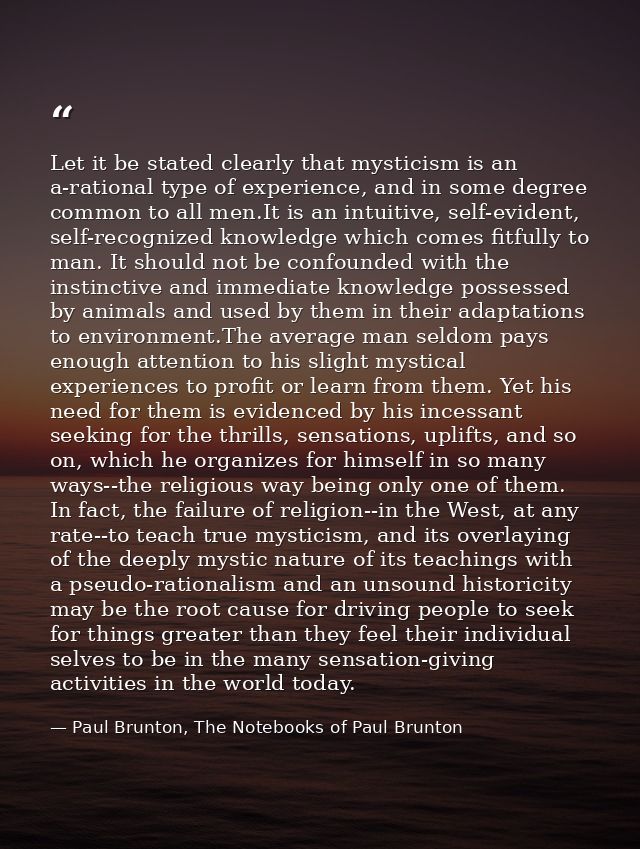 “

Let it be stated clearly that mysticism is an a-rational type of experience, and in some degree common to all men.It is an intuitive, self-evident, self-recognized knowledge which comes fitfully to man. It should not be confounded with the instinctive and immediate knowledge possessed by animals and used by them in their adaptations to environment.The average man seldom pays enough attention to his slight mystical experiences to profit or learn from them. Yet his need for them is evidenced by his incessant seeking for the thrills, sensations, uplifts, and so on, which he organizes for himself in so many ways--the religious way being only one of them. In fact, the failure of religion--in the West, at any rate--to teach true mysticism, and its overlaying of the deeply mystic nature of its teachings with a pseudo-rationalism and an unsound historicity may be the root cause for driving people to seek for things greater than they feel their individual selves to be in the many sensation-giving activities in the world today.

— Paul Brunton, The Notebooks of Paul Brunton